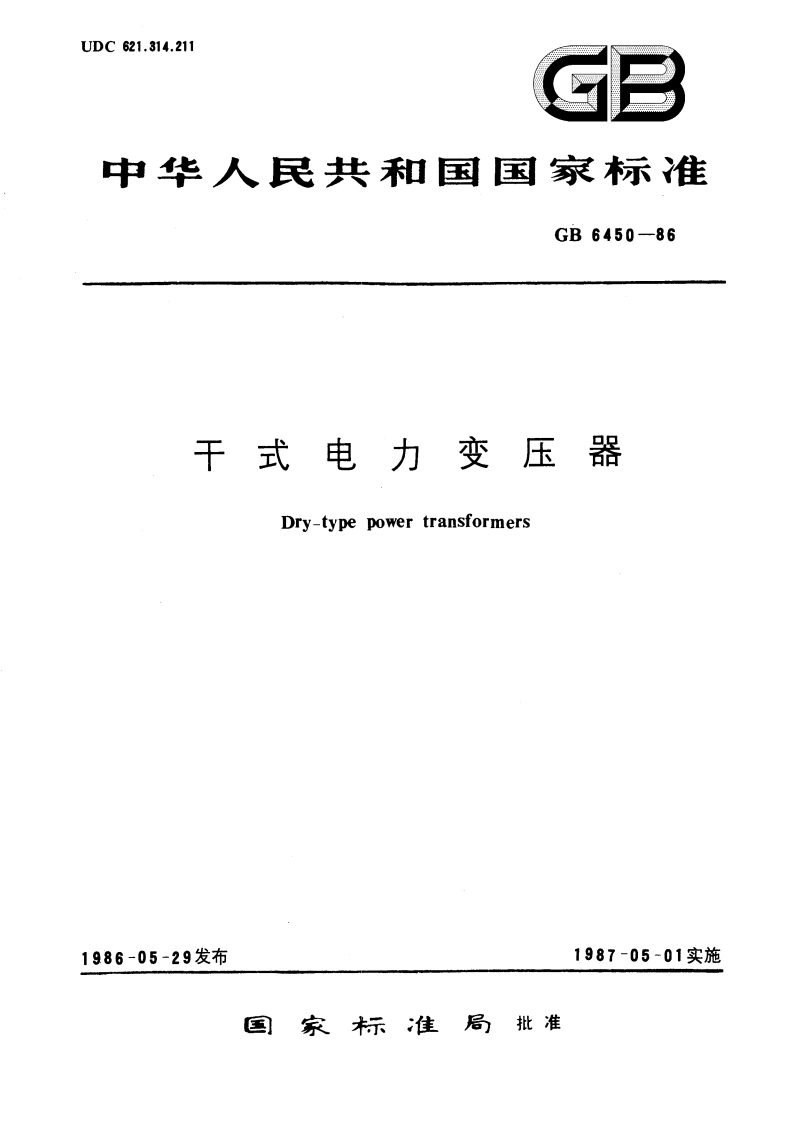 UDC 621.314.211

GB

中华人民共和国国家标准

GB 6450—86

干式电力变压器

Dry-type power transformers

1986-05-29发布

1987-05-01实施

国家标准局 批准